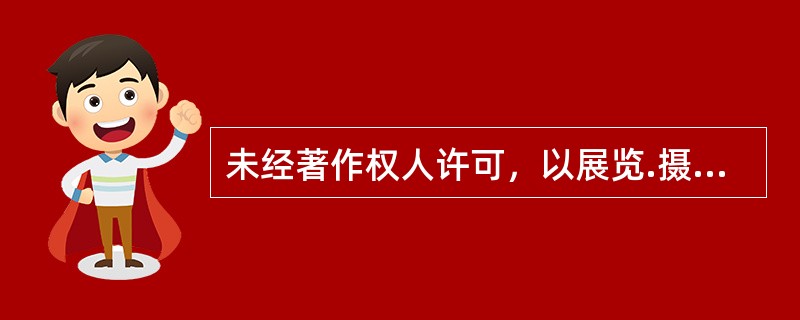 未经著作权人许可，以展览.摄...